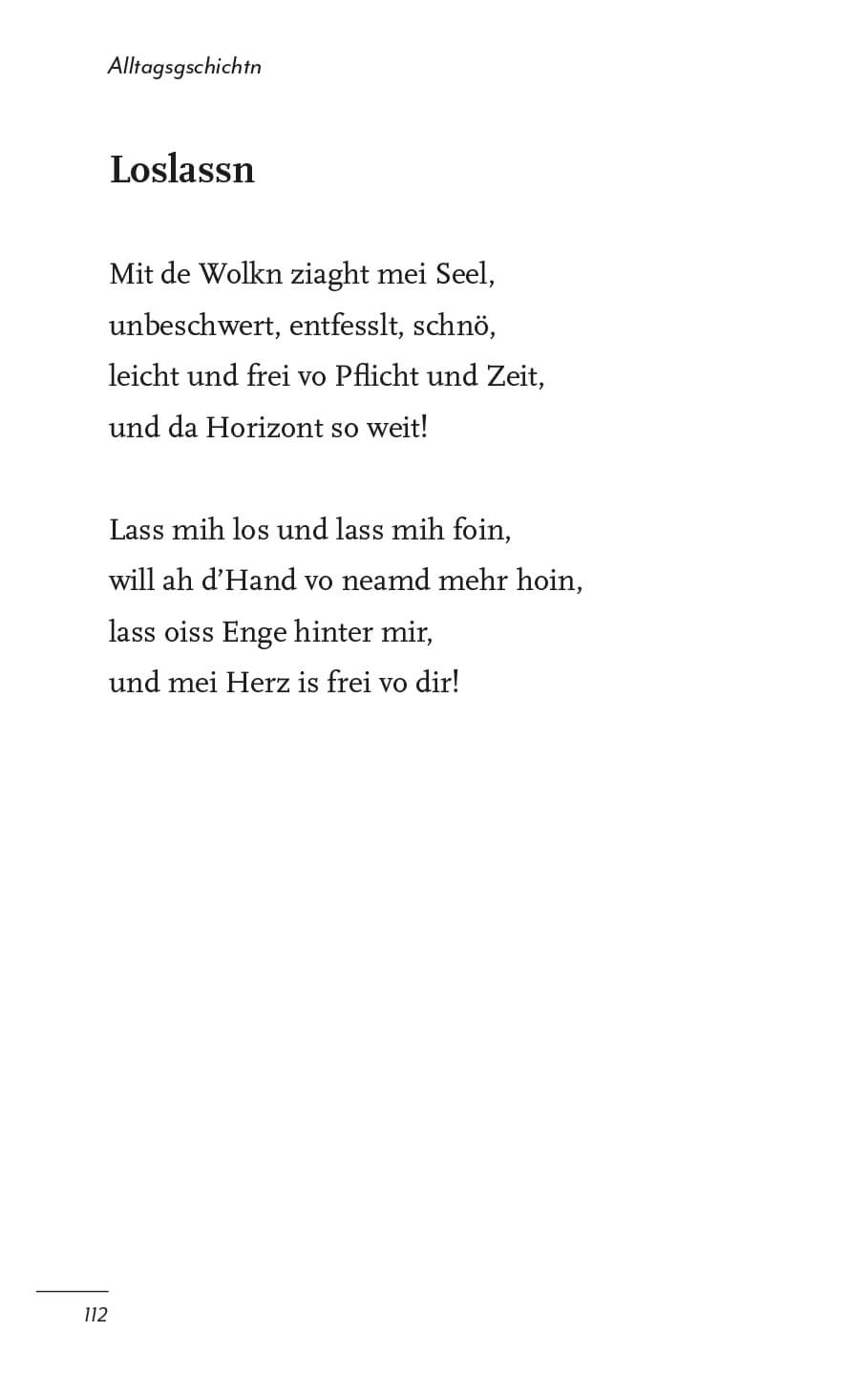 Alltagsgschichtn

Loslassn

Mit de Wolkn ziaght mei Seel,
unbeschwert, entfesslt, schnö,
leicht und frei vo Pflicht und Zeit,
und da Horizont so weit!

Lass mih los und lass mih foin,
will ah d'Hand vo neamd mehr hoin,
lass oiss Enge hinter mir,
und mei Herz is frei vo dir!

112